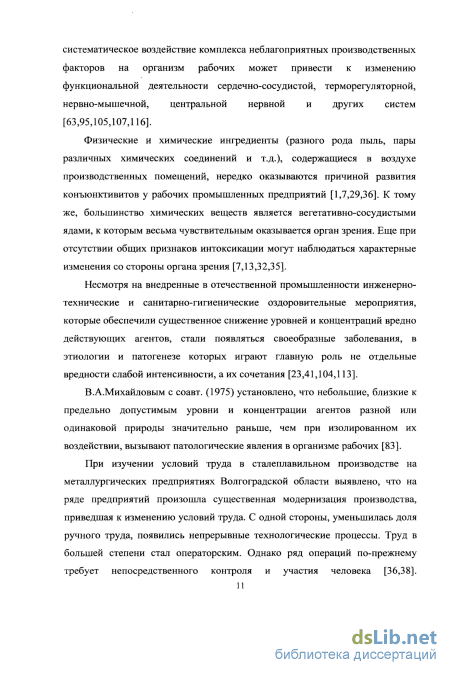 систематическое воздействие комплекса неблагоприятных производственных факторов на организм рабочих может привести к изменению функциональной деятельности сердечно-сосудистой, терморегуляторной, нервно-мышечной, центральной нервной и других систем [63,95,105,107,116].

Физические и химические ингредиенты (разного рода пыль, пары различных химических соединений и т.д.), содержащиеся в воздухе производственных помещений, нередко оказываются причиной развития конъюнктивитов у рабочих промышленных предприятий [1,7,29,36]. К тому же, большинство химических веществ является вегетативно-сосудистыми ядами, к которым весьма чувствительным оказывается орган зрения. Еще при отсутствии общих признаков интоксикации могут наблюдаться характерные изменения со стороны органа зрения [7,13,32,35].

Несмотря на внедренные в отечественной промышленности инженерно-технические и санитарно-гигиенические оздоровительные мероприятия, которые обеспечили существенное снижение уровней и концентраций вредно действующих агентов, стали появляться своеобразные заболевания, в этиологии и патогенезе которых играют главную роль не отдельные вредности слабой интенсивности, а их сочетания [23,41,104,113].

В.А.Михайловым с соавт. (1975) установлено, что небольшие, близкие к предельно допустимым уровни и концентрации агентов разной или одинаковой природы значительно раньше, чем при изолированном их воздействии, вызывают патологические явления в организме рабочих [83].

При изучении условий труда в сталеплавильном производстве на металлургических предприятиях Волгоградской области выявлено, что на ряде предприятий произошла существенная модернизация производства, приведшая к изменению условий труда. С одной стороны, уменьшилась доля ручного труда, появились непрерывные технологические процессы. Труд в большей степени стал операторским. Однако ряд операций по-прежнему требует непосредственного контроля и участия человека [36,38].

11

dsLib.net
библиотека диссертаций